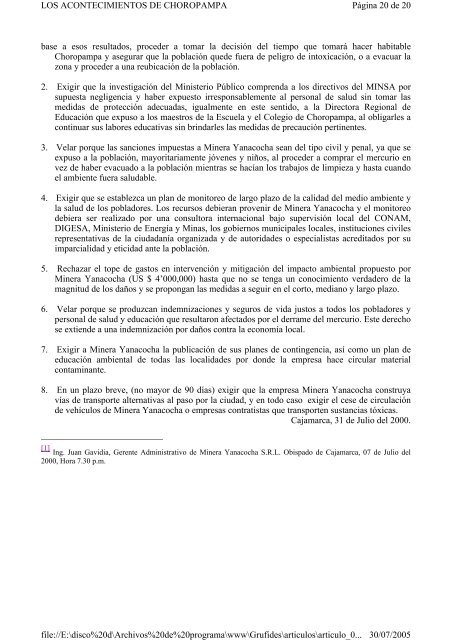 LOS ACONTECIMIENTOS DE CHOROPAMPA Página 20 de 20

base a esos resultados, proceder a tomar la decisión del tiempo que tomará hacer habitable Choropampa y asegurar que la población quede fuera de peligro de intoxicación, o a evacuar la zona y proceder a una reubicación de la población.

2. Exigir que la investigación del Ministerio Público comprenda a los directivos del MINSA por supuesta negligencia y haber expuesto irresponsablemente al personal de salud sin tomar las medidas de protección adecuadas, igualmente en este sentido, a la Directora Regional de Educación que expuso a los maestros de la Escuela y el Colegio de Choropampa, al obligarles a continuar sus labores educativas sin brindarles las medidas de precaución pertinentes.

3. Velar porque las sanciones impuestas a Minera Yanacocha sean del tipo civil y penal, ya que se expuso a la población, mayoritariamente jóvenes y niños, al proceder a comprar el mercurio en vez de haber evacuado a la población mientras se hacían los trabajos de limpieza y hasta cuando el ambiente fuera saludable.

4. Exigir que se establezca un plan de monitoreo de largo plazo de la calidad del medio ambiente y la salud de los pobladores. Los recursos debieran provenir de Minera Yanacocha y el monitoreo debiera ser realizado por una consultora internacional bajo supervisión local del CONAM, DIGESA, Ministerio de Energía y Minas, los gobiernos municipales locales, instituciones civiles representativas de la ciudadanía organizada y de autoridades o especialistas acreditados por su imparcialidad y eticidad ante la población.

5. Rechazar el tope de gastos en intervención y mitigación del impacto ambiental propuesto por Minera Yanacocha (US $ 4'000,000) hasta que no se tenga un conocimiento verdadero de la magnitud de los daños y se propongan las medidas a seguir en el corto, mediano y largo plazo.

6. Velar porque se produzcan indemnizaciones y seguros de vida justos a todos los pobladores y personal de salud y educación que resultaron afectados por el derrame del mercurio. Este derecho se extiende a una indemnización por daños contra la economía local.

7. Exigir a Minera Yanacocha la publicación de sus planes de contingencia, así como un plan de educación ambiental de todas las localidades por donde la empresa hace circular material contaminante.

8. En un plazo breve, (no mayor de 90 días) exigir que la empresa Minera Yanacocha construya vías de transporte alternativas al paso por la ciudad, y en todo caso exigir el cese de circulación de vehículos de Minera Yanacocha o empresas contratistas que transporten sustancias tóxicas.

Cajamarca, 31 de Julio del 2000.

[1] Ing. Juan Gavidia, Gerente Administrativo de Minera Yanacocha S.R.L. Obispado de Cajamarca, 07 de Julio del 2000, Hora 7.30 p.m.

file://E:\disco%20d\Archivos%20de%20programa\www\Grufides\articulos\articulo_0... 30/07/2005